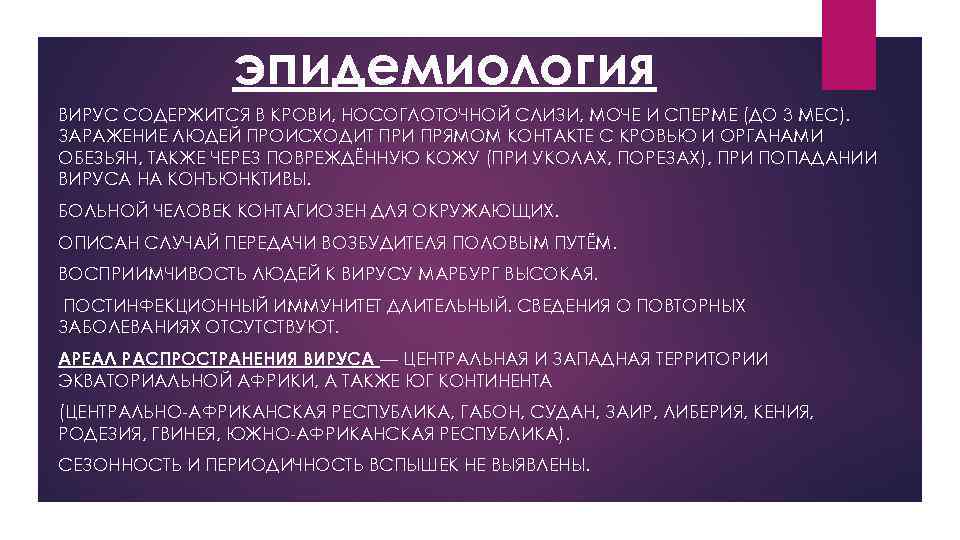 ЭПИДЕМИОЛОГИЯ

ВИРУС СОДЕРЖИТСЯ В КРОВИ, НОСОГЛОТОЧНОЙ СЛИЗИ, МОЧЕ И СПЕРМЕ (ДО 3 МЕС). ЗАРАЖЕНИЕ ЛЮДЕЙ ПРОИСХОДИТ ПРИ ПРЯМОМ КОНТАКТЕ С КРОВЬЮ И ОРГАНАМИ ОБЕЗЬЯН, ТАКЖЕ ЧЕРЕЗ ПОВРЕЖДЁННУЮ КОЖУ (ПРИ УКОЛАХ, ПОРЕЗАХ), ПРИ ПОПАДАНИИ ВИРУСА НА КОНЪЮНКТИВЫ.

БОЛЬНОЙ ЧЕЛОВЕК КОНТАГИОЗЕН ДЛЯ ОКРУЖАЮЩИХ.

ОПИСАН СЛУЧАЙ ПЕРЕДАЧИ ВОЗБУДИТЕЛЯ ПОЛОВЫМ ПУТЁМ.

ВОСПРИИМЧИВОСТЬ ЛЮДЕЙ К ВИРУСУ МАРБУРГ ВЫСОКАЯ.

ПОСТИНФЕКЦИОННЫЙ ИММУНИТЕТ ДЛИТЕЛЬНЫЙ. СВЕДЕНИЯ О ПОВТОРНЫХ ЗАБОЛЕВАНИЯХ ОТСУТСТВУЮТ.

АРЕАЛ РАСПРОСТРАНЕНИЯ ВИРУСА — ЦЕНТРАЛЬНАЯ И ЗАПАДНАЯ ТЕРРИТОРИИ ЭКВАТОРИАЛЬНОЙ АФРИКИ, А ТАКЖЕ ЮГ КОНТИНЕНТА

(ЦЕНТРАЛЬНО-АФРИКАНСКАЯ РЕСПУБЛИКА, ГАБОН, СУДАН, ЗАИР, ЛИБЕРИЯ, КЕНИЯ, РОДЕЗИЯ, ГВИНЕЯ, ЮЖНО-АФРИКАНСКАЯ РЕСПУБЛИКА).

СЕЗОННОСТЬ И ПЕРИОДИЧНОСТЬ ВСПЫШЕК НЕ ВЫЯВЛЕНЫ.